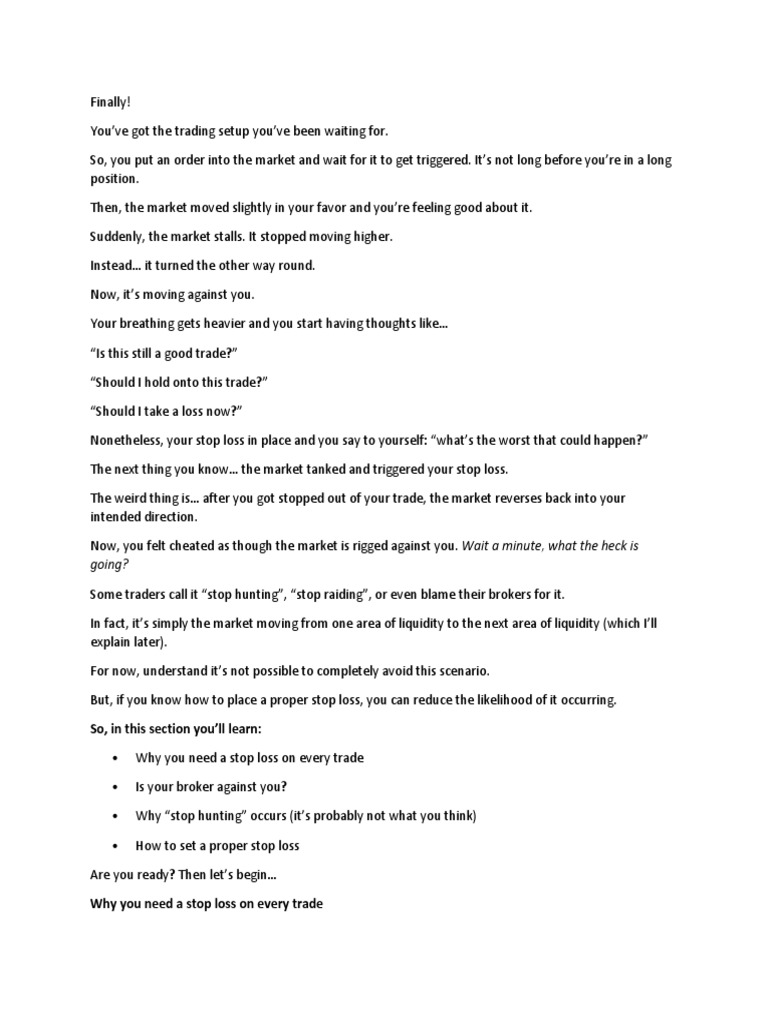 Finally!

You've got the trading setup you've been waiting for.

So, you put an order into the market and wait for it to get triggered. It's not long before you're in a long position.

Then, the market moved slightly in your favor and you're feeling good about it.

Suddenly, the market stalls. It stopped moving higher.

Instead… it turned the other way round.

Now, it's moving against you.

Your breathing gets heavier and you start having thoughts like…

"Is this still a good trade?"

"Should I hold onto this trade?"

"Should I take a loss now?"

Nonetheless, your stop loss in place and you say to yourself: "what's the worst that could happen?"

The next thing you know… the market tanked and triggered your stop loss.

The weird thing is… after you got stopped out of your trade, the market reverses back into your intended direction.

Now, you felt cheated as though the market is rigged against you. Wait a minute, what the heck is going?

Some traders call it "stop hunting", "stop raiding", or even blame their brokers for it.

In fact, it's simply the market moving from one area of liquidity to the next area of liquidity (which I'll explain later).

For now, understand it's not possible to completely avoid this scenario.

But, if you know how to place a proper stop loss, you can reduce the likelihood of it occurring.

So, in this section you'll learn:

• Why you need a stop loss on every trade

• Is your broker against you?

• Why "stop hunting" occurs (it's probably not what you think)

• How to set a proper stop loss

Are you ready? Then let's begin…

Why you need a stop loss on every trade